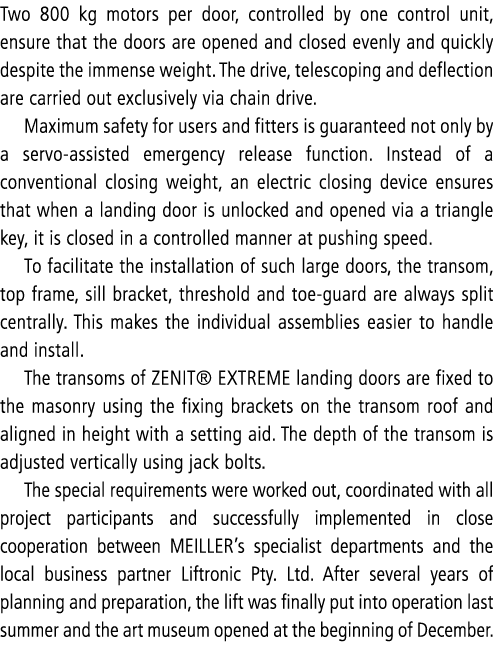 Two 800 kg motors per door, controlled by one control unit, ensure that the doors are opened and closed evenly and quickly despite the immense weight. The drive, telescoping and deflection are carried out exclusively via chain drive.

Maximum safety for users and fitters is guaranteed not only by a servo-assisted emergency release function. Instead of a conventional closing weight, an electric closing device ensures that when a landing door is unlocked and opened via a triangle key, it is closed in a controlled manner at pushing speed.

To facilitate the installation of such large doors, the transom, top frame, sill bracket, threshold and toe-guard are always split centrally. This makes the individual assemblies easier to handle and install.

The transoms of ZENIT® EXTREME landing doors are fixed to the masonry using the fixing brackets on the transom roof and aligned in height with a setting aid. The depth of the transom is adjusted vertically using jack bolts.

The special requirements were worked out, coordinated with all project participants and successfully implemented in close cooperation between MEILLER's specialist departments and the local business partner Liftronic Pty. Ltd. After several years of planning and preparation, the lift was finally put into operation last summer and the art museum opened at the beginning of December.